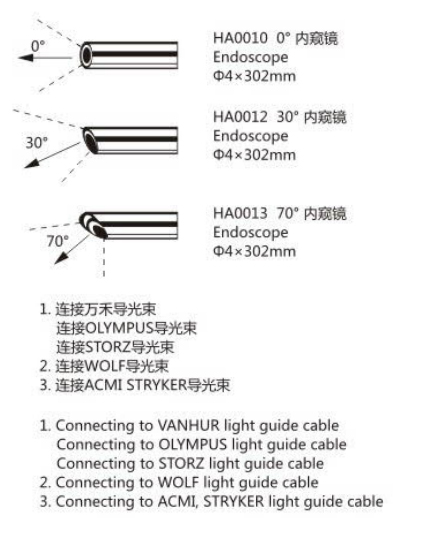 0°

HA0010 0° 内窥镜
Endoscope
Φ4×302mm

30°

HA0012 30° 内窥镜
Endoscope
Φ4×302mm

70°

HA0013 70° 内窥镜
Endoscope
Φ4×302mm

1. 连接万禾导光束
连接OLYMPUS导光束
连接STORZ导光束
2. 连接WOLF导光束
3. 连接ACMI STRYKER导光束

1. Connecting to VANHUR light guide cable
Connecting to OLYMPUS light guide cable
Connecting to STORZ light guide cable
2. Connecting to WOLF light guide cable
3. Connecting to ACMI, STRYKER light guide cable